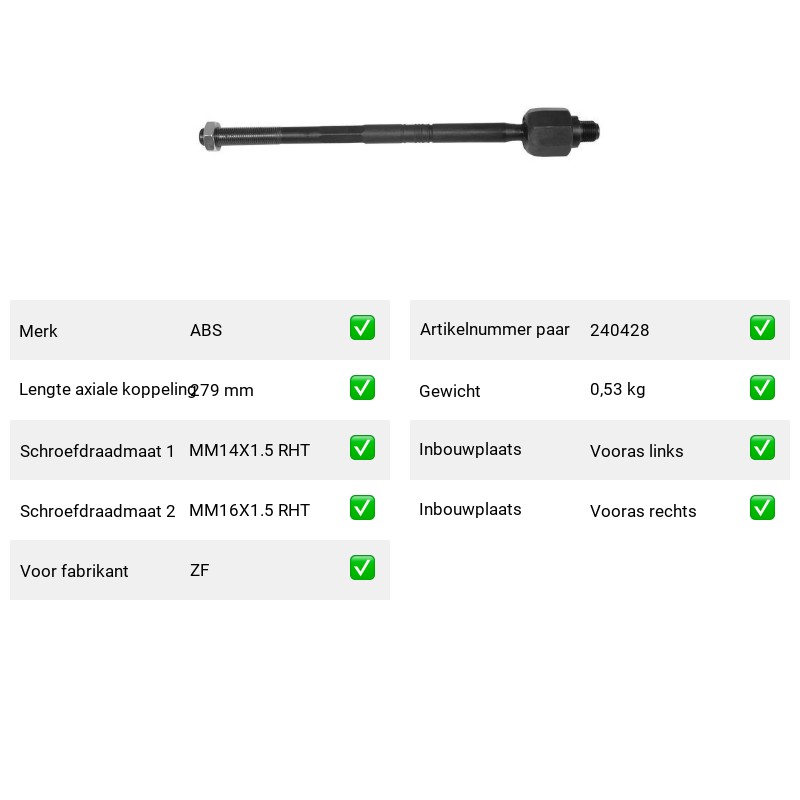 Merk ABS ☑

Lengte axiale koppeling 279 mm ☑

Schroefdraadmaat 1 MM14X1.5 RHT ☑

Schroefdraadmaat 2 MM16X1.5 RHT ☑

Voor fabrikant ZF ☑

Artikelnummer paar 240428 ☑

Gewicht 0,53 kg ☑

Inbouwplaats Vooras links ☑

Inbouwplaats Vooras rechts ☑